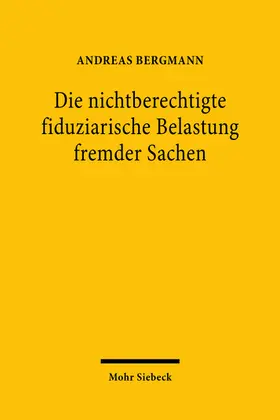 ANDREAS BERGMANN

Die nichtberechtigte fiduziarische Belastung fremder Sachen

Mohr Siebeck